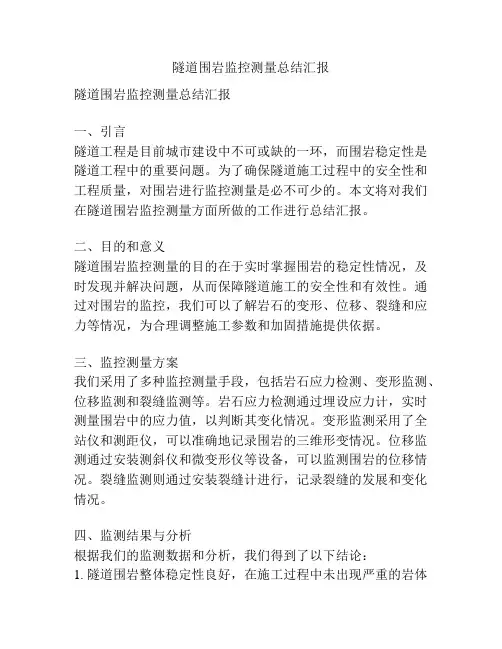 隧道围岩监控测量总结汇报

隧道围岩监控测量总结汇报

一、引言
隧道工程是目前城市建设中不可或缺的一环，而围岩稳定性是隧道工程中的重要问题。为了确保隧道施工过程中的安全性和工程质量，对围岩进行监控测量是必不可少的。本文将对我们在隧道围岩监控测量方面所做的工作进行总结汇报。

二、目的和意义
隧道围岩监控测量的目的在于实时掌握围岩的稳定性情况，及时发现并解决问题，从而保障隧道施工的安全性和有效性。通过对围岩的监控，我们可以了解岩石的变形、位移、裂缝和应力等情况，为合理调整施工参数和加固措施提供依据。

三、监控测量方案
我们采用了多种监控测量手段，包括岩石应力检测、变形监测、位移监测和裂缝监测等。岩石应力检测通过埋设应力计，实时测量围岩中的应力值，以判断其变化情况。变形监测采用了全站仪和测距仪，可以准确地记录围岩的三维形变情况。位移监测通过安装测斜仪和微变形仪等设备，可以监测围岩的位移情况。裂缝监测则通过安装裂缝计进行，记录裂缝的发展和变化情况。

四、监测结果与分析
根据我们的监测数据和分析，我们得到了以下结论：
1. 隧道围岩整体稳定性良好，在施工过程中未出现严重的岩体